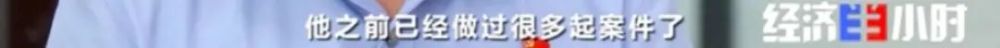 他之前已经做过很多起案件了

经济半小时